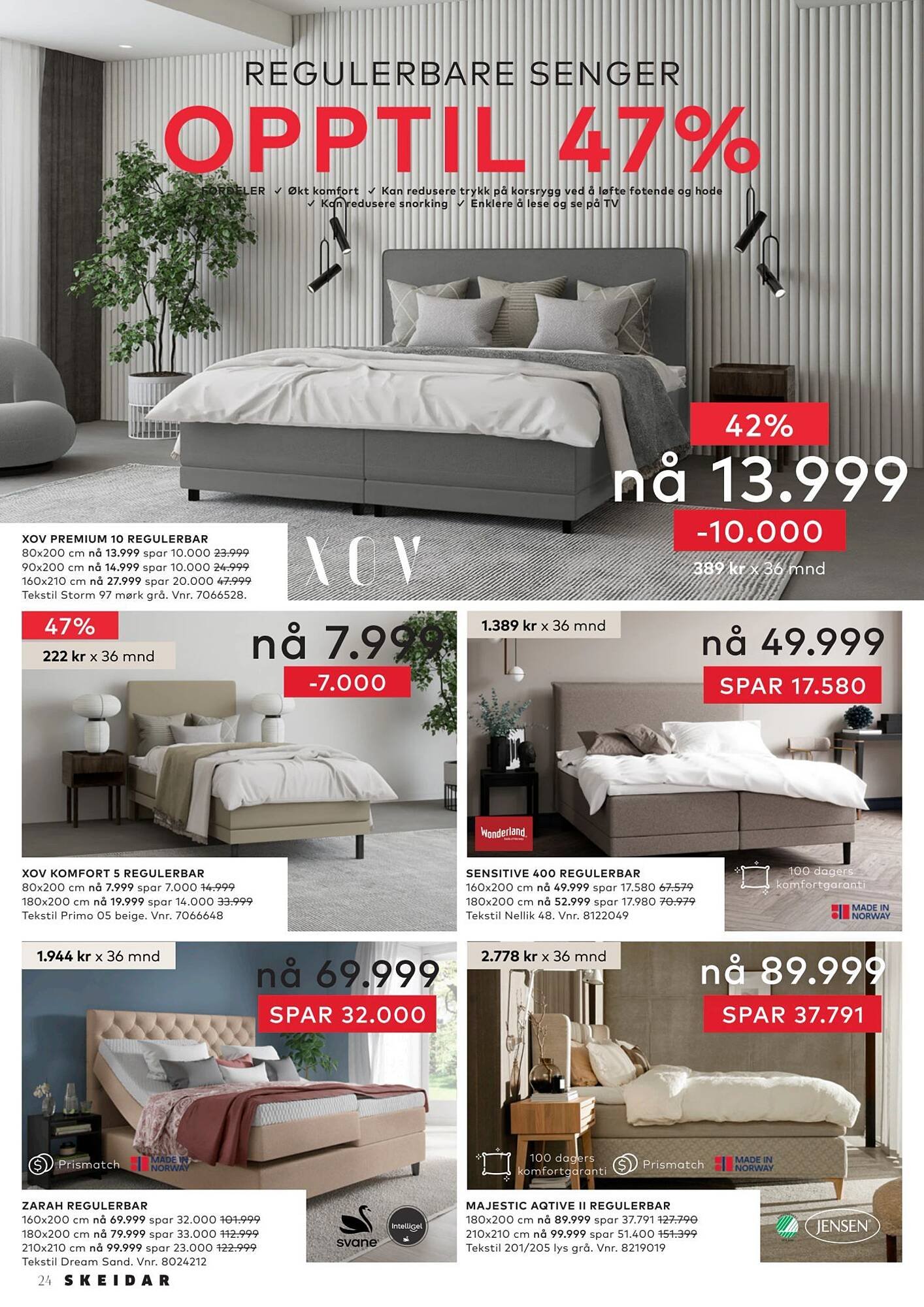 REGULERBARE SENGER
OPPTIL 47%
FORDELER ✓ Økt komfort ✓ Kan redusere trykk på korsrygg ved å løfte fotende og hode ✓ Kan redusere snorking ✓ Enklere å lese og se på TV

42%
nå 13.999
-10.000
389 kr x 36 mnd

XOV PREMIUM 10 REGULERBAR
80x200 cm nå 13.999 spar 10.000 23.999
90x200 cm nå 14.999 spar 10.000 24.999
160x210 cm nå 27.999 spar 20.000 47.999
Tekstil Storm 97 mørk grå. Vnr. 7066528.

XOV

47%
222 kr x 36 mnd
nå 7.999
-7.000

XOV KOMFORT 5 REGULERBAR
80x200 cm nå 7.999 spar 7.000 14.999
180x200 cm nå 19.999 spar 14.000 33.999
Tekstil Primo 05 beige. Vnr. 7066648

1.389 kr x 36 mnd
nå 49.999
SPAR 17.580
Wonderland

SENSITIVE 400 REGULERBAR
160x200 cm nå 49.999 spar 17.580 67.579
180x200 cm nå 52.999 spar 17.980 70.979
Tekstil Nellik 48. Vnr. 8122049

100 dagers komfortgaranti
MADE IN NORWAY

1.944 kr x 36 mnd
nå 69.999
SPAR 32.000
Prismatch
MADE IN NORWAY

ZARAH REGULERBAR
160x200 cm nå 69.999 spar 32.000 101.999
180x200 cm nå 79.999 spar 33.000 112.999
210x210 cm nå 99.999 spar 23.000 122.999
Tekstil Dream Sand. Vnr. 8024212

svane
Intelligel

2.778 kr x 36 mnd
nå 89.999
SPAR 37.791
100 dagers komfortgaranti
Prismatch
MADE IN NORWAY

MAJESTIC AQTIVE II REGULERBAR
180x200 cm nå 89.999 spar 37.791 127.790
210x210 cm nå 99.999 spar 51.400 151.399
Tekstil 201/205 lys grå. Vnr. 8219019

JENSEN

24 SKEIDAR